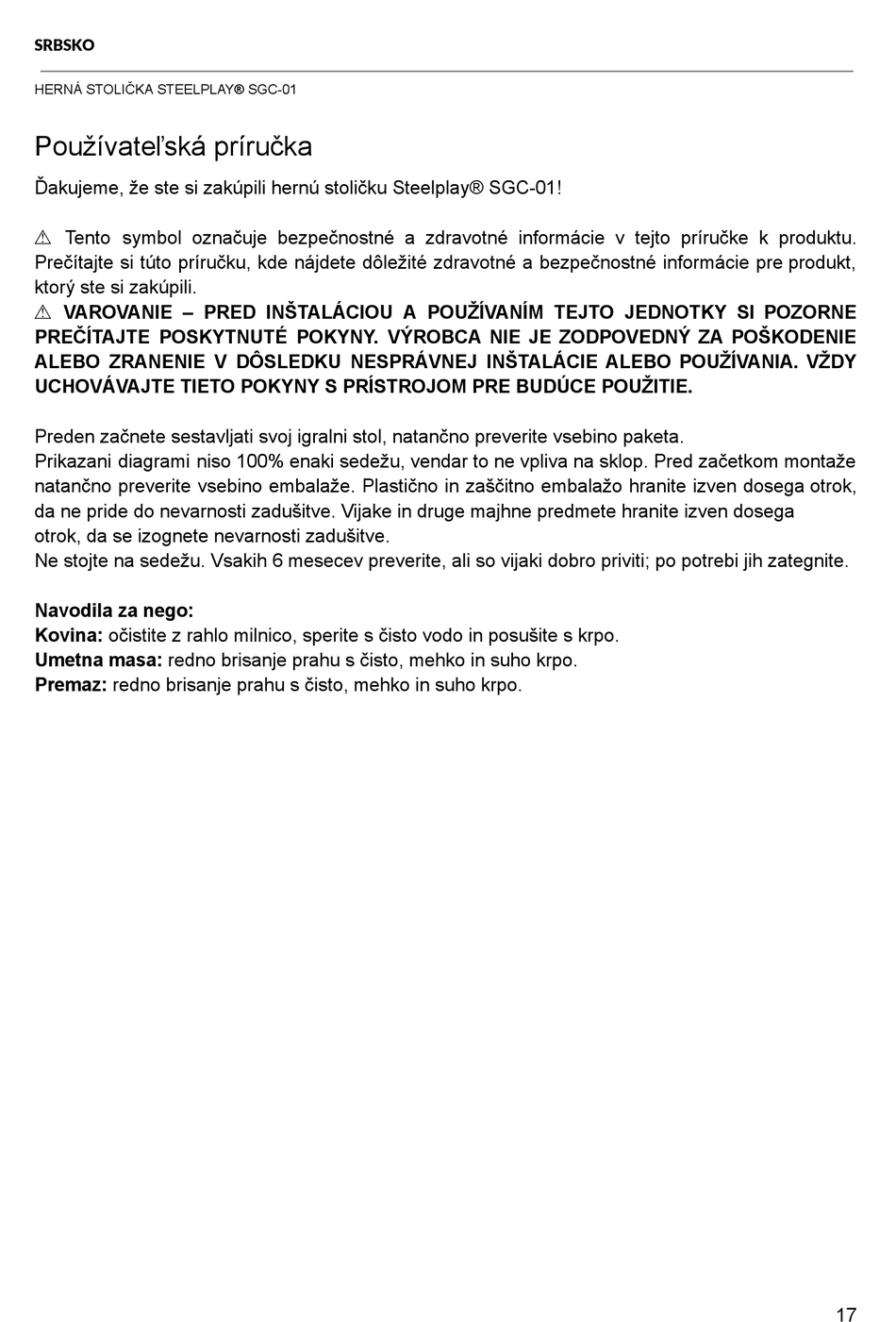 SRBSKO

HERNÁ STOLIČKA STEELPLAY® SGC-01

Používateľská príručka

Ďakujeme, že ste si zakúpili hernú stoličku Steelplay® SGC-01!

⚠ Tento symbol označuje bezpečnostné a zdravotné informácie v tejto príručke k produktu. Prečítajte si túto príručku, kde nájdete dôležité zdravotné a bezpečnostné informácie pre produkt, ktorý ste si zakúpili.
⚠ VAROVANIE – PRED INŠTALÁCIOU A POUŽÍVANÍM TEJTO JEDNOTKY SI POZORNE PREČÍTAJTE POSKYTNUTÉ POKYNY. VÝROBCA NIE JE ZODPOVEDNÝ ZA POŠKODENIE ALEBO ZRANENIE V DÔSLEDKU NESPRÁVNEJ INŠTALÁCIE ALEBO POUŽÍVANIA. VŽDY UCHOVÁVAJTE TIETO POKYNY S PRÍSTROJOM PRE BUDÚCE POUŽITIE.

Preden začnete sestavljati svoj igralni stol, natančno preverite vsebino paketa.
Prikazani diagrami niso 100% enaki sedežu, vendar to ne vpliva na sklop. Pred začetkom montaže natančno preverite vsebino embalaže. Plastično in zaščitno embalažo hranite izven dosega otrok, da ne pride do nevarnosti zadušitve. Vijake in druge majhne predmete hranite izven dosega otrok, da se izognete nevarnosti zadušitve.
Ne stojte na sedežu. Vsakih 6 mesecev preverite, ali so vijaki dobro priviti; po potrebi jih zategnite.

Navodila za nego:
Kovina: očistite z rahlo milnico, sperite s čisto vodo in posušite s krpo.
Umetna masa: redno brisanje prahu s čisto, mehko in suho krpo.
Premaz: redno brisanje prahu s čisto, mehko in suho krpo.

17